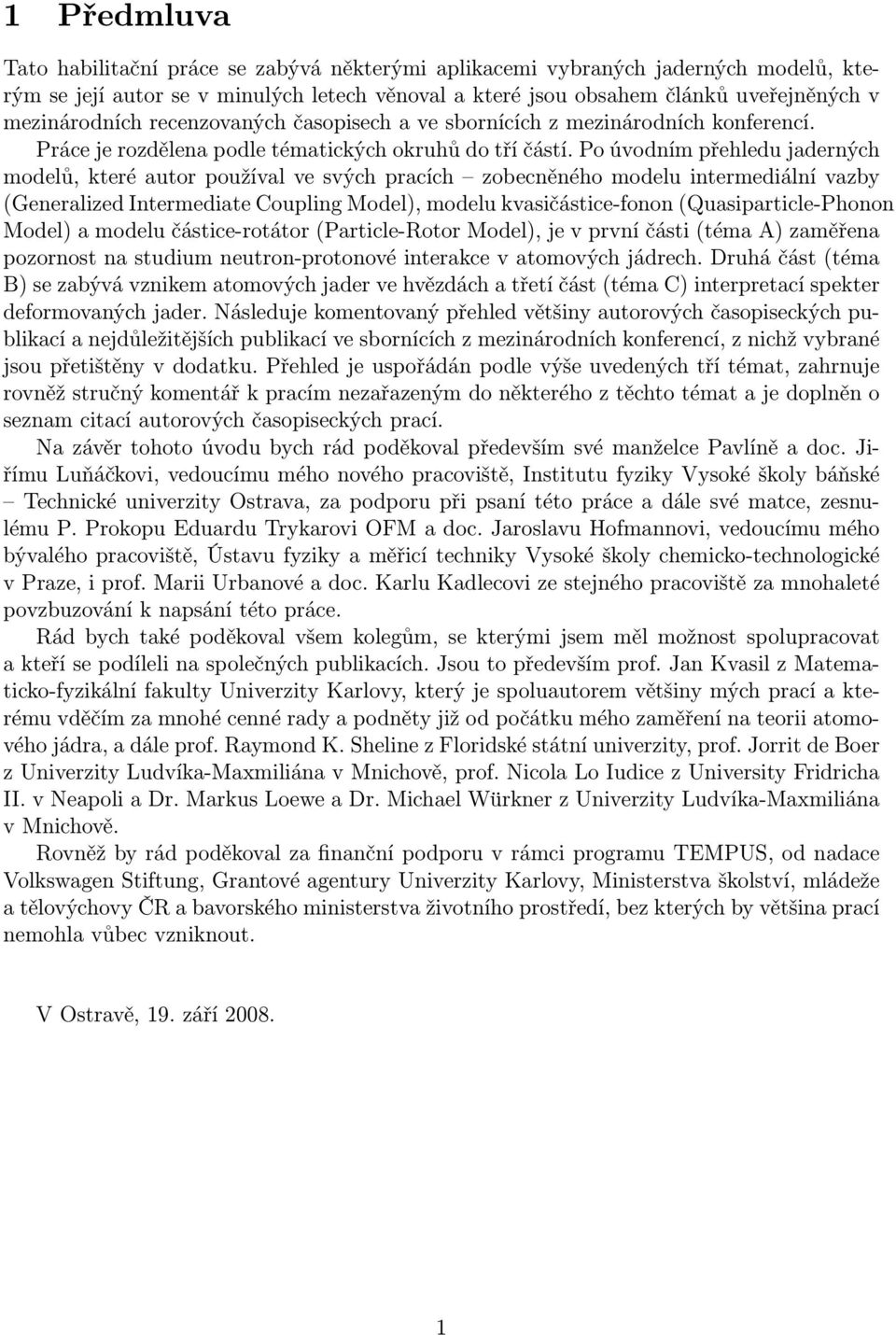 1 Předmluva

Tato habilitační práce se zabývá některými aplikacemi vybraných jaderných modelů, kterým se její autor se v minulých letech věnoval a které jsou obsahem článků uveřejněných v mezinárodních recenzovaných časopisech a ve sbornících z mezinárodních konferencí. Práce je rozdělena podle tématických okruhů do tří částí. Po úvodním přehledu jaderných modelů, které autor používal ve svých pracích – zobecněného modelu intermediální vazby (Generalized Intermediate Coupling Model), modelu kvasičástice-fonon (Quasiparticle-Phonon Model) a modelu částice-rotátor (Particle-Rotor Model), je v první části (téma A) zaměřena pozornost na studium neutron-protonové interakce v atomových jádrech. Druhá část (téma B) se zabývá vznikem atomových jader ve hvězdách a třetí část (téma C) interpretací spekter deformovaných jader. Následuje komentovaný přehled většiny autorových časopiseckých publikací a nejdůležitějších publikací ve sbornících z mezinárodních konferencí, z nichž vybrané jsou přetištěny v dodatku. Přehled je uspořádán podle výše uvedených tří témat, zahrnuje rovněž stručný komentář k pracím nezařazeným do některého z těchto témat a je doplněn o seznam citací autorových časopiseckých prací.

Na závěr tohoto úvodu bych rád poděkoval především své manželce Pavlíně a doc. Jiřímu Luňáčkovi, vedoucímu mého nového pracoviště, Institutu fyziky Vysoké školy báňské – Technické univerzity Ostrava, za podporu při psaní této práce a dále své matce, zesnulému P. Prokopu Eduardu Trykarovi OFM a doc. Jaroslavu Hofmannovi, vedoucímu mého bývalého pracoviště, Ústavu fyziky a měřicí techniky Vysoké školy chemicko-technologické v Praze, i prof. Marii Urbanové a doc. Karlu Kadlecovi ze stejného pracoviště za mnohaleté povzbuzování k napsání této práce.

Rád bych také poděkoval všem kolegům, se kterými jsem měl možnost spolupracovat a kteří se podíleli na společných publikacích. Jsou to především prof. Jan Kvasil z Matematicko-fyzikální fakulty Univerzity Karlovy, který je spoluautorem většiny mých prací a kterému vděčím za mnohé cenné rady a podněty již od počátku mého zaměření na teorii atomového jádra, a dále prof. Raymond K. Sheline z Floridské státní univerzity, prof. Jorrit de Boer z Univerzity Ludvíka-Maxmiliána v Mnichově, prof. Nicola Lo Iudice z University Fridricha II. v Neapoli a Dr. Markus Loewe a Dr. Michael Würkner z Univerzity Ludvíka-Maxmiliána v Mnichově.

Rovněž by rád poděkoval za finanční podporu v rámci programu TEMPUS, od nadace Volkswagen Stiftung, Grantové agentury Univerzity Karlovy, Ministerstva školství, mládeže a tělovýchovy ČR a bavorského ministerstva životního prostředí, bez kterých by většina prací nemohla vůbec vzniknout.

V Ostravě, 19. září 2008.

1